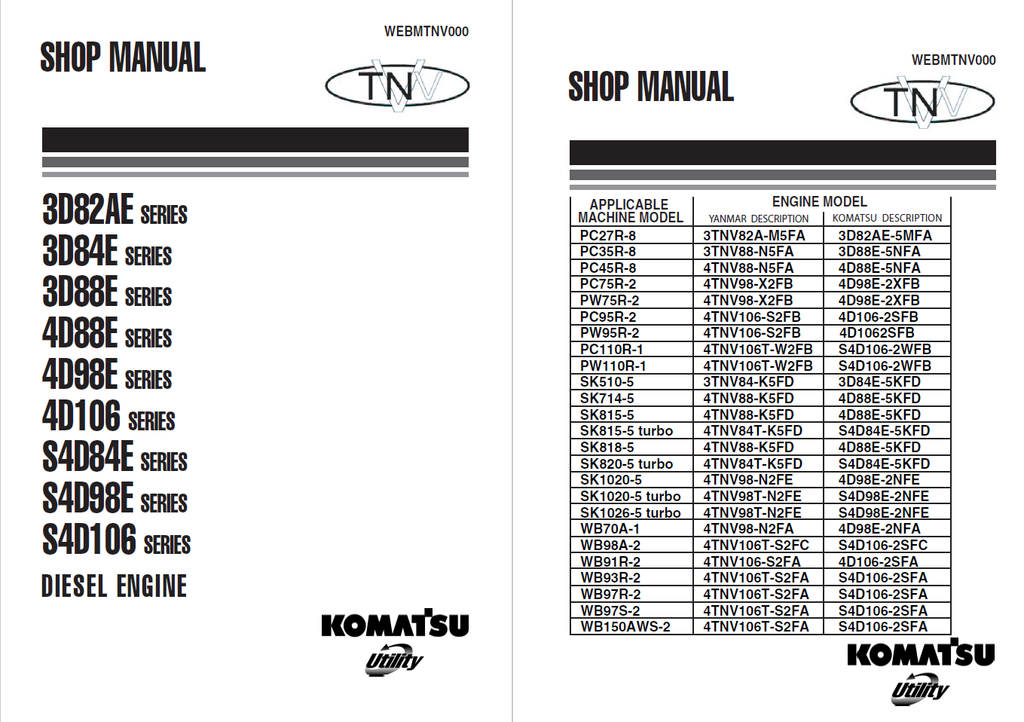 WEBMTNV000

SHOP MANUAL

TNV

3D82AE SERIES
3D84E SERIES
3D88E SERIES
4D88E SERIES
4D98E SERIES
4D106 SERIES
S4D84E SERIES
S4D98E SERIES
S4D106 SERIES
DIESEL ENGINE

KOMATSU
Utility

WEBMTNV000

SHOP MANUAL

TNV

| APPLICABLE MACHINE MODEL | ENGINE MODEL YANMAR DESCRIPTION | ENGINE MODEL KOMATSU DESCRIPTION |
|---|---|---|
| PC27R-8 | 3TNV82A-M5FA | 3D82AE-5MFA |
| PC35R-8 | 3TNV88-N5FA | 3D88E-5NFA |
| PC45R-8 | 4TNV88-N5FA | 4D88E-5NFA |
| PC75R-2 | 4TNV98-X2FB | 4D98E-2XFB |
| PW75R-2 | 4TNV98-X2FB | 4D98E-2XFB |
| PC95R-2 | 4TNV106-S2FB | 4D106-2SFB |
| PW95R-2 | 4TNV106-S2FB | 4D1062SFB |
| PC110R-1 | 4TNV106T-W2FB | S4D106-2WFB |
| PW110R-1 | 4TNV106T-W2FB | S4D106-2WFB |
| SK510-5 | 3TNV84-K5FD | 3D84E-5KFD |
| SK714-5 | 4TNV88-K5FD | 4D88E-5KFD |
| SK815-5 | 4TNV88-K5FD | 4D88E-5KFD |
| SK815-5 turbo | 4TNV84T-K5FD | S4D84E-5KFD |
| SK818-5 | 4TNV88-K5FD | 4D88E-5KFD |
| SK820-5 turbo | 4TNV84T-K5FD | S4D84E-5KFD |
| SK1020-5 | 4TNV98-N2FE | 4D98E-2NFE |
| SK1020-5 turbo | 4TNV98T-N2FE | S4D98E-2NFE |
| SK1026-5 turbo | 4TNV98T-N2FE | S4D98E-2NFE |
| WB70A-1 | 4TNV98-N2FA | 4D98E-2NFA |
| WB98A-2 | 4TNV106T-S2FC | S4D106-2SFC |
| WB91R-2 | 4TNV106-S2FA | 4D106-2SFA |
| WB93R-2 | 4TNV106T-S2FA | S4D106-2SFA |
| WB97R-2 | 4TNV106T-S2FA | S4D106-2SFA |
| WB97S-2 | 4TNV106T-S2FA | S4D106-2SFA |
| WB150AWS-2 | 4TNV106T-S2FA | S4D106-2SFA |

KOMATSU
Utility